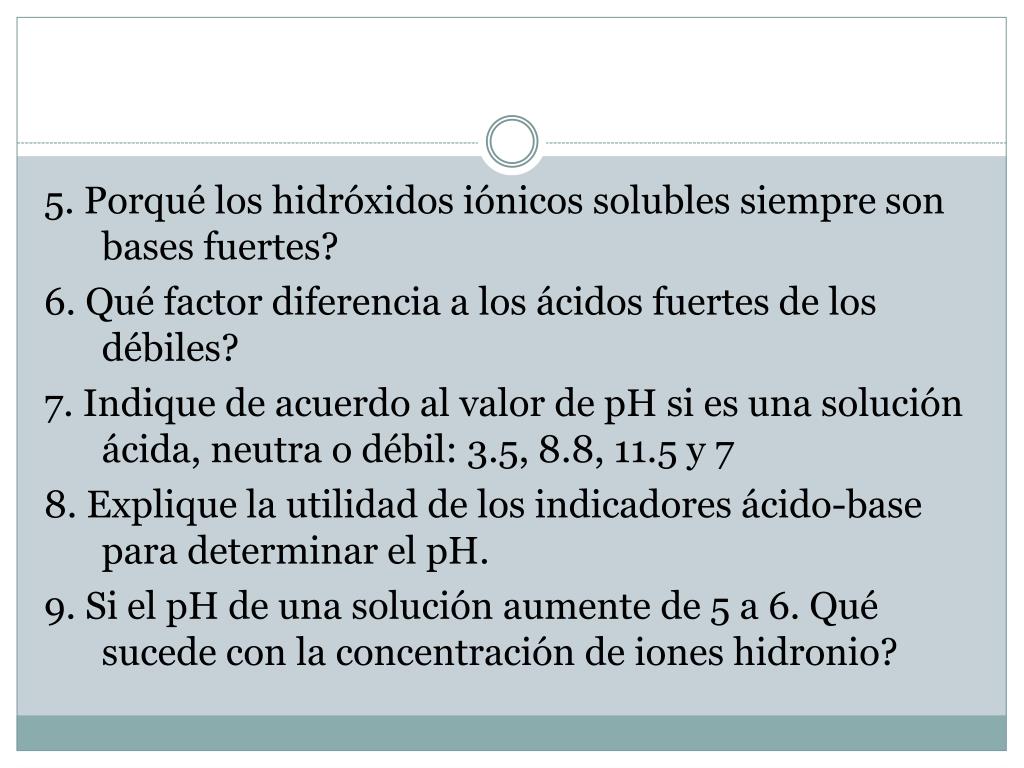 5. Porqué los hidróxidos iónicos solubles siempre son bases fuertes?

6. Qué factor diferencia a los ácidos fuertes de los débiles?

7. Indique de acuerdo al valor de pH si es una solución ácida, neutra o débil: 3.5, 8.8, 11.5 y 7

8. Explique la utilidad de los indicadores ácido-base para determinar el pH.

9. Si el pH de una solución aumente de 5 a 6. Qué sucede con la concentración de iones hidronio?